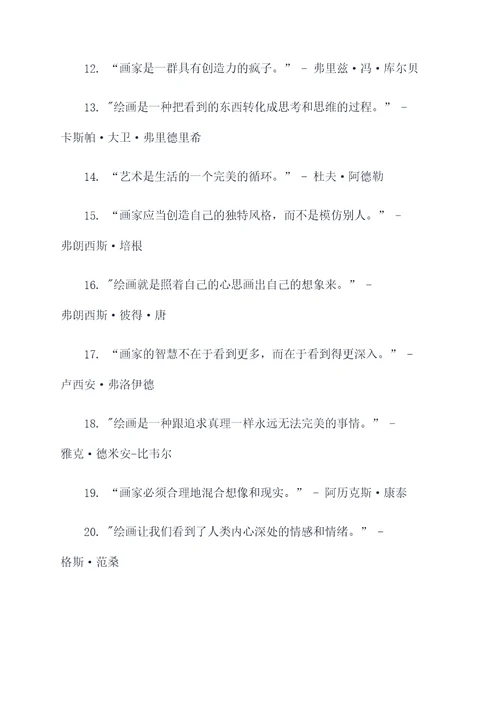 12. “画家是一群具有创造力的疯子。” - 弗里兹·冯·库尔贝

13. "绘画是一种把看到的东西转化成思考和思维的过程。” - 卡斯帕·大卫·弗里德里希

14. “艺术是生活的一个完美的循环。” - 杜夫·阿德勒

15. “画家应当创造自己的独特风格，而不是模仿别人。” - 弗朗西斯·培根

16. "绘画就是照着自己的心思画出自己的想象来。” - 弗朗西斯·彼得·唐

17. “画家的智慧不在于看到更多，而在于看到得更深入。” - 卢西安·弗洛伊德

18. "绘画是一种跟追求真理一样永远无法完美的事情。” - 雅克·德米安-比韦尔

19. “画家必须合理地混合想像和现实。” - 阿历克斯·康泰

20. "绘画让我们看到了人类内心深处的情感和情绪。” - 格斯·范桑